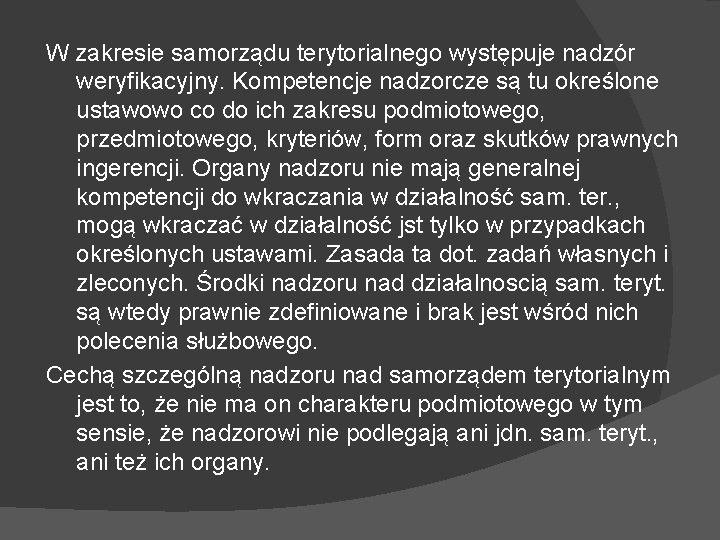 W zakresie samorządu terytorialnego występuje nadzór weryfikacyjny. Kompetencje nadzorcze są tu określone ustawowo co do ich zakresu podmiotowego, przedmiotowego, kryteriów, form oraz skutków prawnych ingerencji. Organy nadzoru nie mają generalnej kompetencji do wkraczania w działalność sam. ter., mogą wkraczać w działalność jst tylko w przypadkach określonych ustawami. Zasada ta dot. zadań własnych i zleconych. Środki nadzoru nad działalnoscią sam. teryt. są wtedy prawnie zdefiniowane i brak jest wśród nich polecenia służbowego.

Cechą szczególną nadzoru nad samorządem terytorialnym jest to, że nie ma on charakteru podmiotowego w tym sensie, że nadzorowi nie podlegają ani jdn. sam. teryt., ani też ich organy.